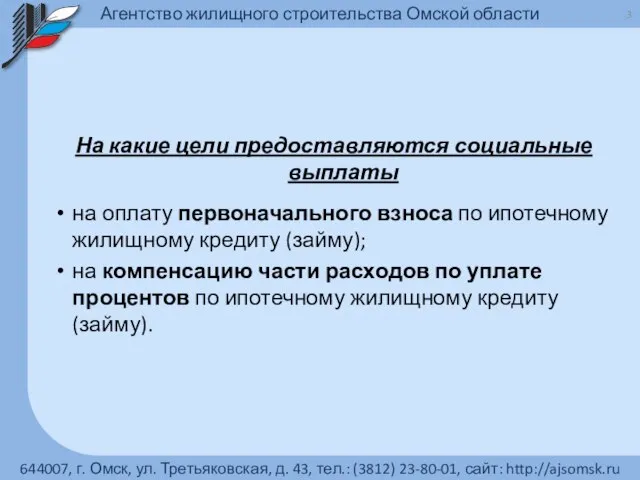 Агентство жилищного строительства Омской области 3

На какие цели предоставляются социальные выплаты

• на оплату первоначального взноса по ипотечному жилищному кредиту (займу);
• на компенсацию части расходов по уплате процентов по ипотечному жилищному кредиту (займу).

644007, г. Омск, ул. Третьяковская, д. 43, тел.: (3812) 23-80-01, сайт: http://ajsomsk.ru